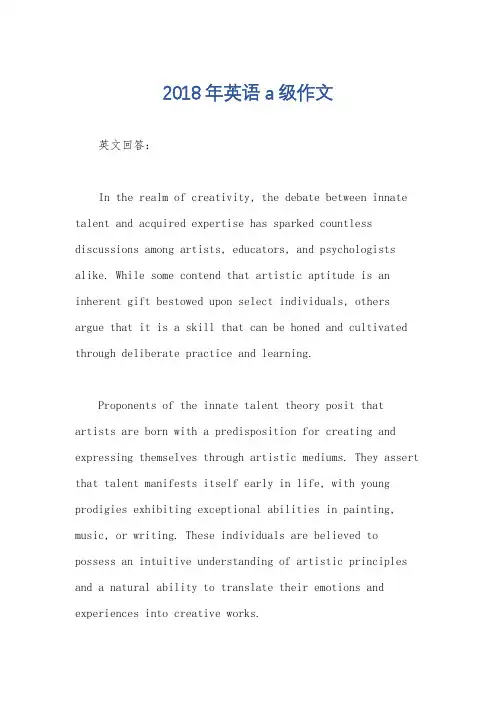 2018年英语a级作文

英文回答:

In the realm of creativity, the debate between innate talent and acquired expertise has sparked countless discussions among artists, educators, and psychologists alike. While some contend that artistic aptitude is an inherent gift bestowed upon select individuals, others argue that it is a skill that can be honed and cultivated through deliberate practice and learning.

Proponents of the innate talent theory posit that artists are born with a predisposition for creating and expressing themselves through artistic mediums. They assert that talent manifests itself early in life, with young prodigies exhibiting exceptional abilities in painting, music, or writing. These individuals are believed to possess an intuitive understanding of artistic principles and a natural ability to translate their emotions and experiences into creative works.